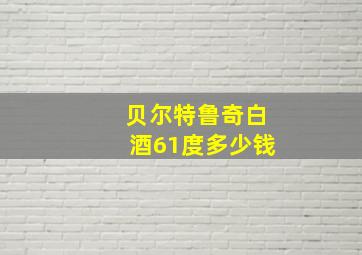 贝尔特鲁奇白酒61度多少钱